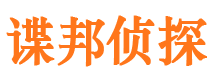 谍邦侦探